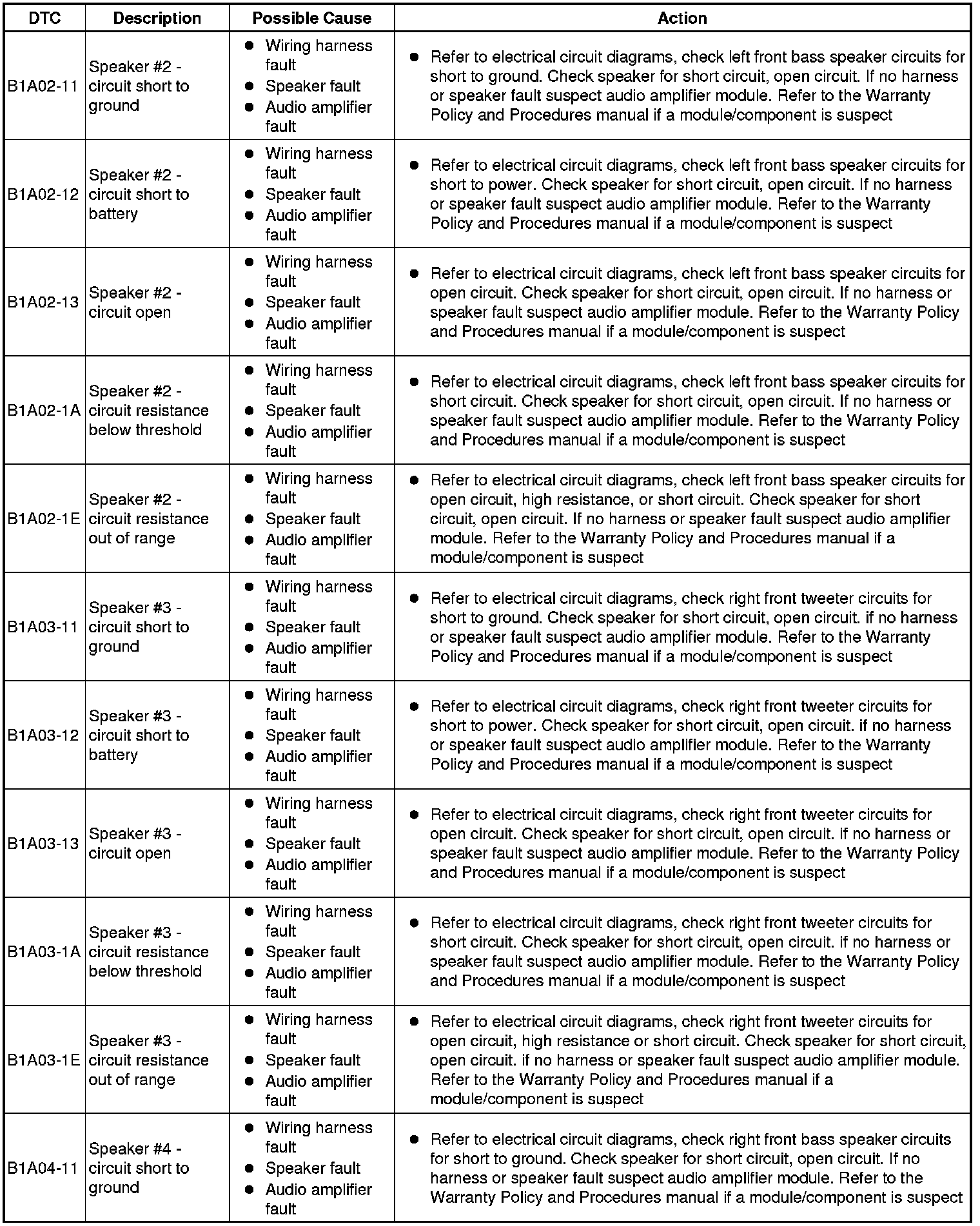 | DTC | Description | Possible Cause | Action |
|---|---|---|---|
| B1A02-11 | Speaker #2 - circuit short to ground | • Wiring harness fault • Speaker fault • Audio amplifier fault | • Refer to electrical circuit diagrams, check left front bass speaker circuits for short to ground. Check speaker for short circuit, open circuit. If no harness or speaker fault suspect audio amplifier module. Refer to the Warranty Policy and Procedures manual if a module/component is suspect |
| B1A02-12 | Speaker #2 - circuit short to battery | • Wiring harness fault • Speaker fault • Audio amplifier fault | • Refer to electrical circuit diagrams, check left front bass speaker circuits for short to power. Check speaker for short circuit, open circuit. If no harness or speaker fault suspect audio amplifier module. Refer to the Warranty Policy and Procedures manual if a module/component is suspect |
| B1A02-13 | Speaker #2 - circuit open | • Wiring harness fault • Speaker fault • Audio amplifier fault | • Refer to electrical circuit diagrams, check left front bass speaker circuits for open circuit. Check speaker for short circuit, open circuit. If no harness or speaker fault suspect audio amplifier module. Refer to the Warranty Policy and Procedures manual if a module/component is suspect |
| B1A02-1A | Speaker #2 - circuit resistance below threshold | • Wiring harness fault • Speaker fault • Audio amplifier fault | • Refer to electrical circuit diagrams, check left front bass speaker circuits for short circuit. Check speaker for short circuit, open circuit. If no harness or speaker fault suspect audio amplifier module. Refer to the Warranty Policy and Procedures manual if a module/component is suspect |
| B1A02-1E | Speaker #2 - circuit resistance out of range | • Wiring harness fault • Speaker fault • Audio amplifier fault | • Refer to electrical circuit diagrams, check left front bass speaker circuits for open circuit, high resistance, or short circuit. Check speaker for short circuit, open circuit. If no harness or speaker fault suspect audio amplifier module. Refer to the Warranty Policy and Procedures manual if a module/component is suspect |
| B1A03-11 | Speaker #3 - circuit short to ground | • Wiring harness fault • Speaker fault • Audio amplifier fault | • Refer to electrical circuit diagrams, check right front tweeter circuits for short to ground. Check speaker for short circuit, open circuit. if no harness or speaker fault suspect audio amplifier module. Refer to the Warranty Policy and Procedures manual if a module/component is suspect |
| B1A03-12 | Speaker #3 - circuit short to battery | • Wiring harness fault • Speaker fault • Audio amplifier fault | • Refer to electrical circuit diagrams, check right front tweeter circuits for short to power. Check speaker for short circuit, open circuit. if no harness or speaker fault suspect audio amplifier module. Refer to the Warranty Policy and Procedures manual if a module/component is suspect |
| B1A03-13 | Speaker #3 - circuit open | • Wiring harness fault • Speaker fault • Audio amplifier fault | • Refer to electrical circuit diagrams, check right front tweeter circuits for open circuit. Check speaker for short circuit, open circuit. if no harness or speaker fault suspect audio amplifier module. Refer to the Warranty Policy and Procedures manual if a module/component is suspect |
| B1A03-1A | Speaker #3 - circuit resistance below threshold | • Wiring harness fault • Speaker fault • Audio amplifier fault | • Refer to electrical circuit diagrams, check right front tweeter circuits for short circuit. Check speaker for short circuit, open circuit. if no harness or speaker fault suspect audio amplifier module. Refer to the Warranty Policy and Procedures manual if a module/component is suspect |
| B1A03-1E | Speaker #3 - circuit resistance out of range | • Wiring harness fault • Speaker fault • Audio amplifier fault | • Refer to electrical circuit diagrams, check right front tweeter circuits for open circuit, high resistance or short circuit. Check speaker for short circuit, open circuit. if no harness or speaker fault suspect audio amplifier module. Refer to the Warranty Policy and Procedures manual if a module/component is suspect |
| B1A04-11 | Speaker #4 - circuit short to ground | • Wiring harness fault • Speaker fault • Audio amplifier fault | • Refer to electrical circuit diagrams, check right front bass speaker circuits for short to ground. Check speaker for short circuit, open circuit. If no harness or speaker fault suspect audio amplifier module. Refer to the Warranty Policy and Procedures manual if a module/component is suspect |